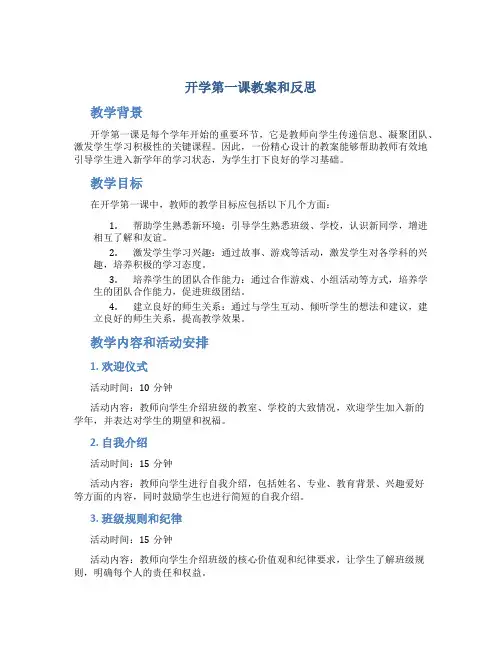 开学第一课教案和反思

教学背景

开学第一课是每个学年开始的重要环节，它是教师向学生传递信息、凝聚团队、激发学生学习积极性的关键课程。因此，一份精心设计的教案能够帮助教师有效地引导学生进入新学年的学习状态，为学生打下良好的学习基础。

教学目标

在开学第一课中，教师的教学目标应包括以下几个方面：

1. 帮助学生熟悉新环境：引导学生熟悉班级、学校，认识新同学，增进相互了解和友谊。
2. 激发学生学习兴趣：通过故事、游戏等活动，激发学生对各学科的兴趣，培养积极的学习态度。
3. 培养学生的团队合作能力：通过合作游戏、小组活动等方式，培养学生的团队合作能力，促进班级团结。
4. 建立良好的师生关系：通过与学生互动、倾听学生的想法和建议，建立良好的师生关系，提高教学效果。

教学内容和活动安排

1. 欢迎仪式

活动时间：10 分钟

活动内容：教师向学生介绍班级的教室、学校的大致情况，欢迎学生加入新的学年，并表达对学生的期望和祝福。

2. 自我介绍

活动时间：15 分钟

活动内容：教师向学生进行自我介绍，包括姓名、专业、教育背景、兴趣爱好等方面的内容，同时鼓励学生也进行简短的自我介绍。

3. 班级规则和纪律

活动时间：15 分钟

活动内容：教师向学生介绍班级的核心价值观和纪律要求，让学生了解班级规则，明确每个人的责任和权益。